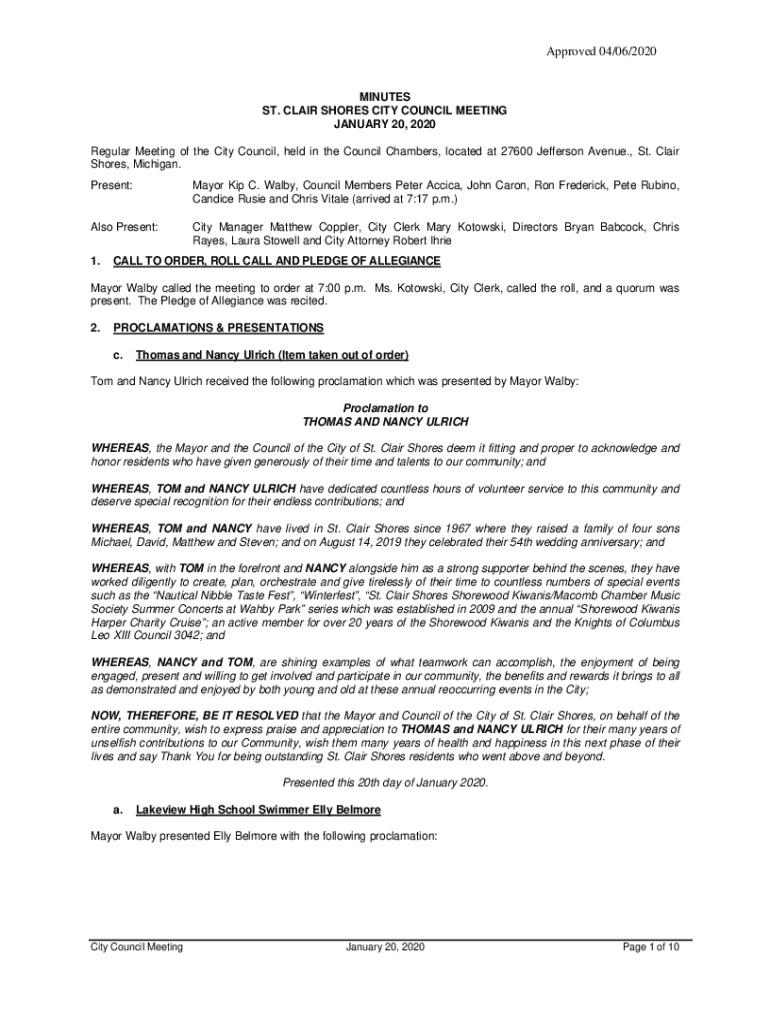 Approved 04/06/2020

MINUTES
ST. CLAIR SHORES CITY COUNCIL MEETING
JANUARY 20, 2020

Regular Meeting of the City Council, held in the Council Chambers, located at 27600 Jefferson Avenue., St. Clair Shores, Michigan.

Present: Mayor Kip C. Walby, Council Members Peter Accica, John Caron, Ron Frederick, Pete Rubino, Candice Rusie and Chris Vitale (arrived at 7:17 p.m.)

Also Present: City Manager Matthew Coppler, City Clerk Mary Kotowski, Directors Bryan Babcock, Chris Rayes, Laura Stowell and City Attorney Robert Ihrie

1. CALL TO ORDER, ROLL CALL AND PLEDGE OF ALLEGIANCE

Mayor Walby called the meeting to order at 7:00 p.m. Ms. Kotowski, City Clerk, called the roll, and a quorum was present. The Pledge of Allegiance was recited.

2. PROCLAMATIONS & PRESENTATIONS

c. Thomas and Nancy Ulrich (Item taken out of order)

Tom and Nancy Ulrich received the following proclamation which was presented by Mayor Walby:

Proclamation to
THOMAS AND NANCY ULRICH

WHEREAS, the Mayor and the Council of the City of St. Clair Shores deem it fitting and proper to acknowledge and honor residents who have given generously of their time and talents to our community; and

WHEREAS, TOM and NANCY ULRICH have dedicated countless hours of volunteer service to this community and deserve special recognition for their endless contributions; and

WHEREAS, TOM and NANCY have lived in St. Clair Shores since 1967 where they raised a family of four sons Michael, David, Matthew and Steven; and on August 14, 2019 they celebrated their 54th wedding anniversary; and

WHEREAS, with TOM in the forefront and NANCY alongside him as a strong supporter behind the scenes, they have worked diligently to create, plan, orchestrate and give tirelessly of their time to countless numbers of special events such as the "Nautical Nibble Taste Fest", "Winterfest", "St. Clair Shores Shorewood Kiwanis/Macomb Chamber Music Society Summer Concerts at Wahby Park" series which was established in 2009 and the annual "Shorewood Kiwanis Harper Charity Cruise"; an active member for over 20 years of the Shorewood Kiwanis and the Knights of Columbus Leo XIII Council 3042; and

WHEREAS, NANCY and TOM, are shining examples of what teamwork can accomplish, the enjoyment of being engaged, present and willing to get involved and participate in our community, the benefits and rewards it brings to all as demonstrated and enjoyed by both young and old at these annual reoccurring events in the City;

NOW, THEREFORE, BE IT RESOLVED that the Mayor and Council of the City of St. Clair Shores, on behalf of the entire community, wish to express praise and appreciation to THOMAS and NANCY ULRICH for their many years of unselfish contributions to our Community, wish them many years of health and happiness in this next phase of their lives and say Thank You for being outstanding St. Clair Shores residents who went above and beyond.

Presented this 20th day of January 2020.

a. Lakeview High School Swimmer Elly Belmore

Mayor Walby presented Elly Belmore with the following proclamation:

City Council Meeting January 20, 2020 Page 1 of 10